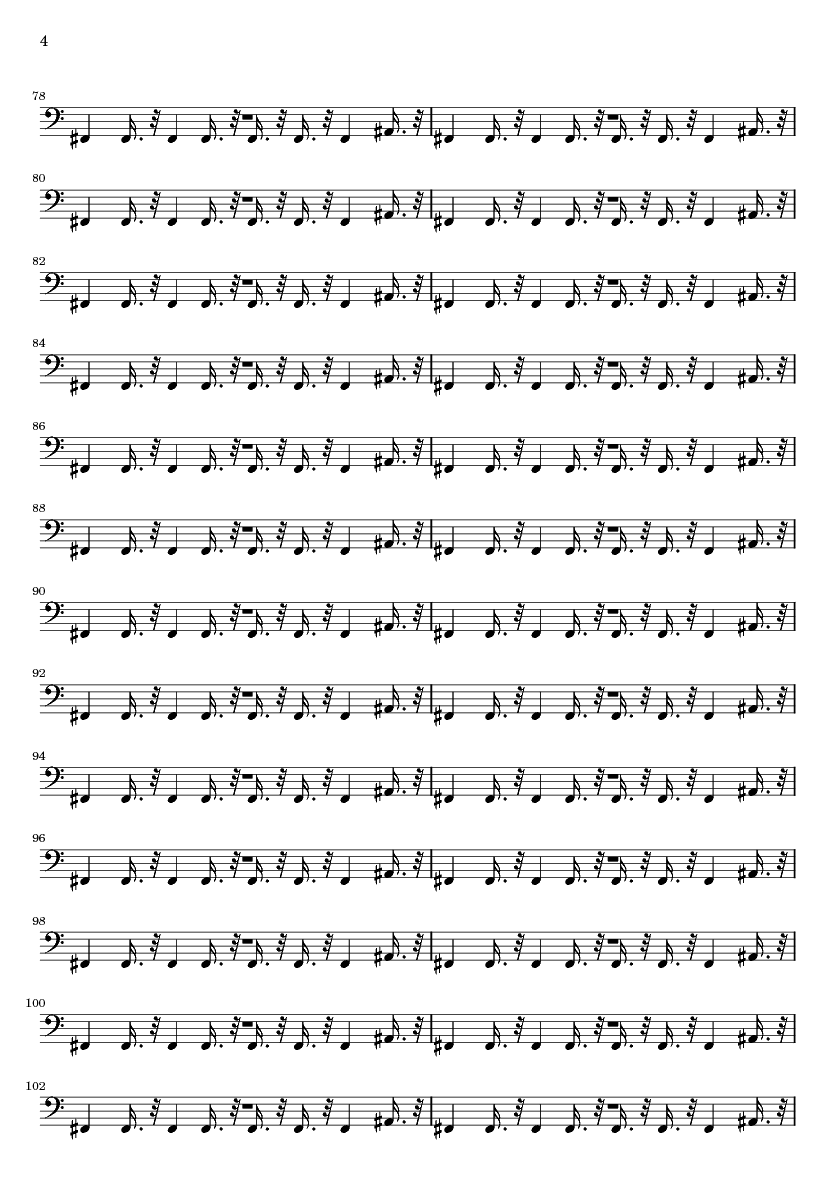 4

78

80

82

84

86

88

90

92

94

96

98

100

102